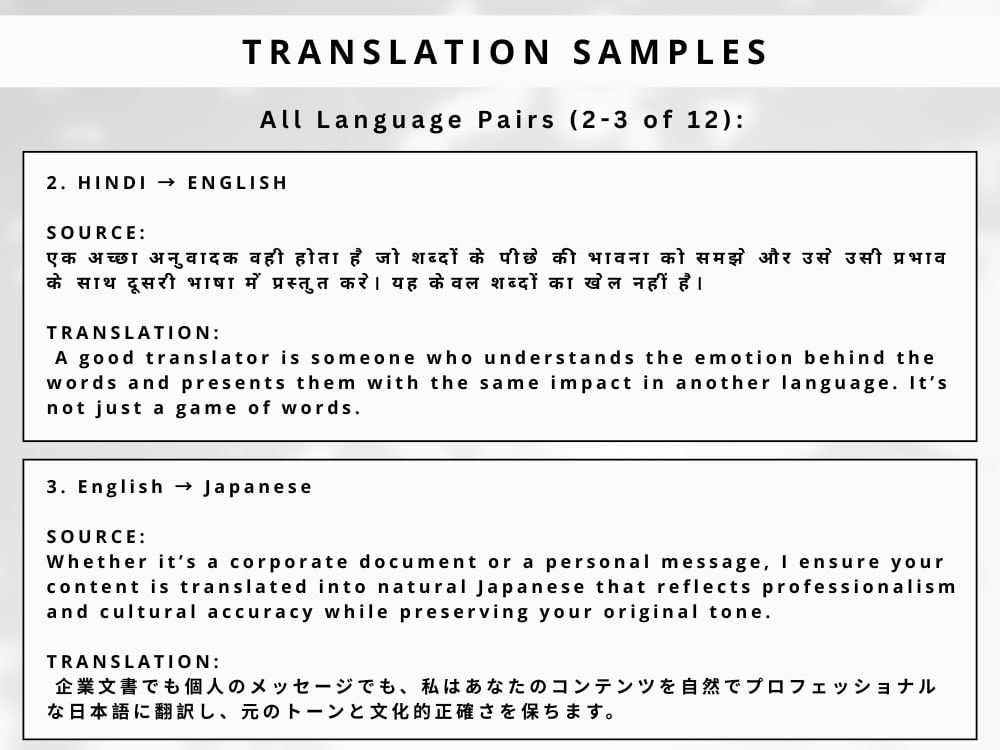 TRANSLATION SAMPLES

All Language Pairs (2-3 of 12):

2. HINDI → ENGLISH

SOURCE:
एक अच्छा अनुवादक वही होता है जो शब्दों के पीछे की भावना को समझे और उसे उसी प्रभाव के साथ दूसरी भाषा में प्रस्तुत करे। यह केवल शब्दों का खेल नहीं है।

TRANSLATION:
A good translator is someone who understands the emotion behind the words and presents them with the same impact in another language. It's not just a game of words.

3. English → Japanese

SOURCE:
Whether it's a corporate document or a personal message, I ensure your content is translated into natural Japanese that reflects professionalism and cultural accuracy while preserving your original tone.

TRANSLATION:
企業文書でも個人のメッセージでも、私はあなたのコンテンツを自然でプロフェッショナルな日本語に翻訳し、元のトーンと文化的正確さを保ちます。